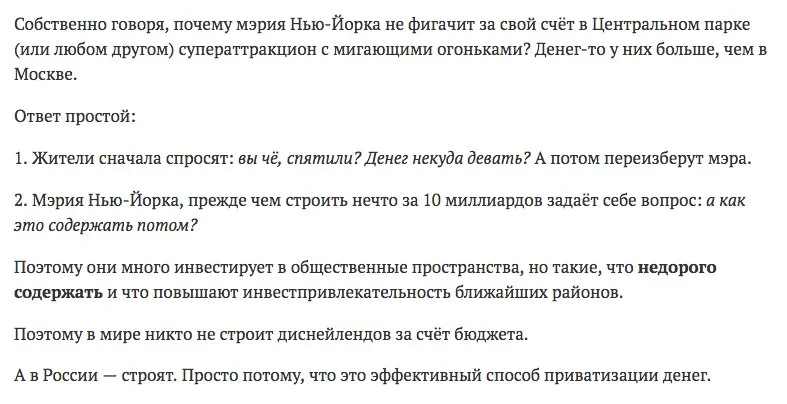 Собственно говоря, почему мэрия Нью-Йорка не фигачит за свой счёт в Центральном парке (или любом другом) суператтракцион с мигающими огоньками? Денег-то у них больше, чем в Москве.

Ответ простой:

1. Жители сначала спросят: вы чё, спятили? Денег некуда девать? А потом переизберут мэра.

2. Мэрия Нью-Йорка, прежде чем строить нечто за 10 миллиардов задаёт себе вопрос: а как это содержать потом?

Поэтому они много инвестирует в общественные пространства, но такие, что недорого содержать и что повышают инвестпривлекательность ближайших районов.

Поэтому в мире никто не строит диснейлендов за счёт бюджета.

А в России — строят. Просто потому, что это эффективный способ приватизации денег.